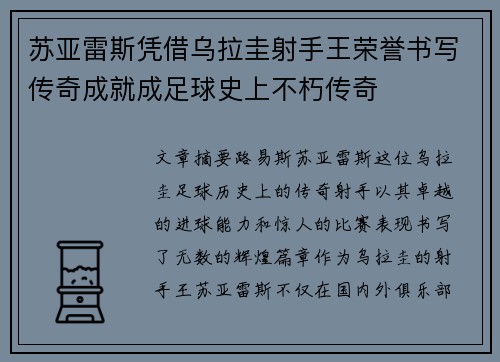 苏亚雷斯凭借乌拉圭射手王荣誉书写传奇成就成足球史上不朽传奇

文章摘要路易斯苏亚雷斯这位乌拉圭足球历史上的传奇射手以其卓越的进球能力和惊人的比赛表现书写了无数的辉煌篇章作为乌拉圭的射手王苏亚雷斯不仅在国内外俱乐部